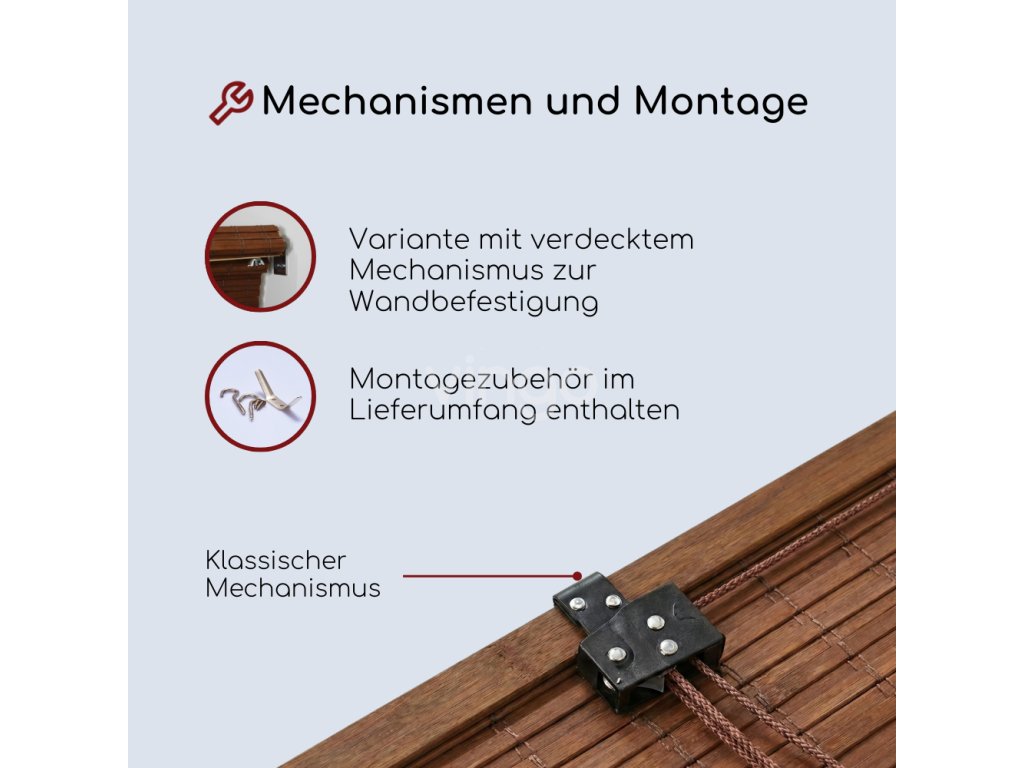 Mechanismen und Montage

Variante mit verdecktem Mechanismus zur Wandbefestigung

Montagezubehör im Lieferumfang enthalten

Klassischer Mechanismus